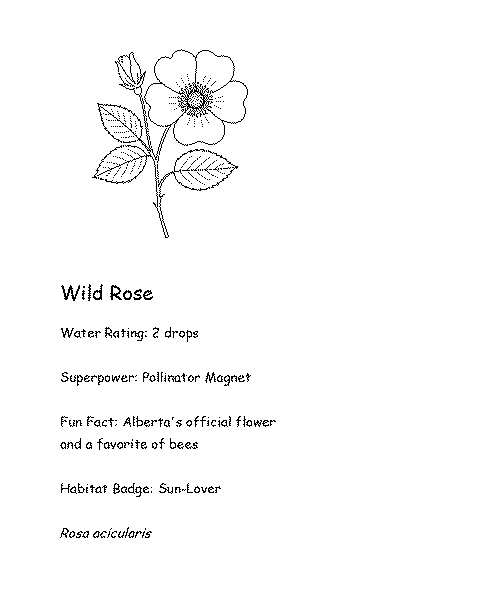 Wild Rose

Water Rating: 2 drops

Superpower: Pollinator Magnet

Fun Fact: Alberta's official flower and a favorite of bees

Habitat Badge: Sun-Lover

Rosa acicularis